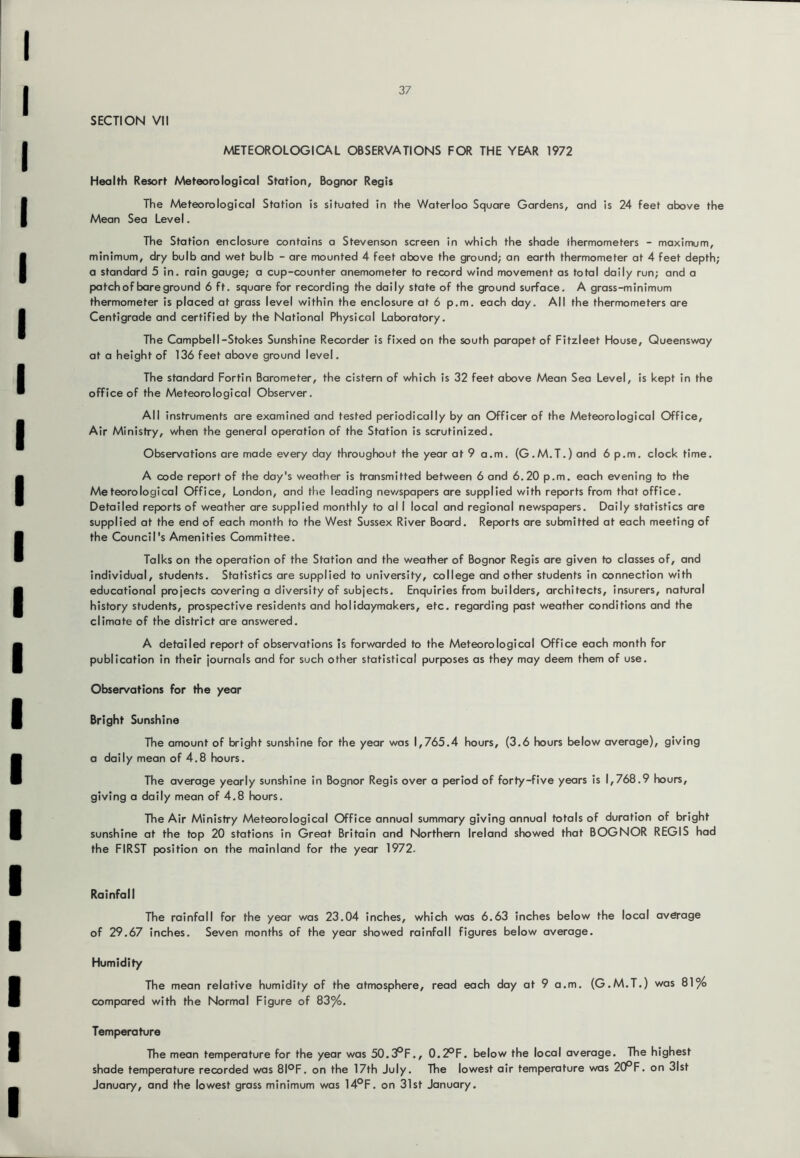 37

SECTION VII

METEOROLOGICAL OBSERVATIONS FOR THE YEAR 1972

Health Resort Meteorological Station, Bognor Regis

The Meteorological Station is situated in the Waterloo Square Gardens, and is 24 feet above the Mean Sea Level.

The Station enclosure contains a Stevenson screen in which the shade thermometers - maximum, minimum, dry bulb and wet bulb - are mounted 4 feet above the ground; an earth thermometer at 4 feet depth; a standard 5 in. rain gauge; a cup-counter anemometer to record wind movement as total daily run; and a patch of bare ground 6 ft. square for recording the daily state of the ground surface. A grass-minimum thermometer is placed at grass level within the enclosure at 6 p.m. each day. All the thermometers are Centigrade and certified by the National Physical Laboratory.

The Campbell-Stokes Sunshine Recorder is fixed on the south parapet of Fitzleet House, Queensway at a height of 136 feet above ground level.

The standard Fortin Barometer, the cistern of which is 32 feet above Mean Sea Level, is kept in the office of the Meteorological Observer.

All instruments are examined and tested periodically by an Officer of the Meteorological Office, Air Ministry, when the general operation of the Station is scrutinized.

Observations are made every day throughout the year at 9 a.m. (G.M.T.) and 6 p.m. clock time.

A code report of the day's weather is transmitted between 6 and 6.20 p.m. each evening to the Meteorological Office, London, and the leading newspapers are supplied with reports from that office. Detailed reports of weather are supplied monthly to all local and regional newspapers. Daily statistics are supplied at the end of each month to the West Sussex River Board. Reports are submitted at each meeting of the Council's Amenities Committee.

Talks on the operation of the Station and the weather of Bognor Regis are given to classes of, and individual, students. Statistics are supplied to university, college and other students in connection with educational projects covering a diversity of subjects. Enquiries from builders, architects, insurers, natural history students, prospective residents and holidaymakers, etc. regarding past weather conditions and the climate of the district are answered.

A detailed report of observations is forwarded to the Meteorological Office each month for publication in their journals and for such other statistical purposes as they may deem them of use.

Observations for the year

Bright Sunshine

The amount of bright sunshine for the year was 1,765.4 hours, (3.6 hours below average), giving a daily mean of 4.8 hours.

The average yearly sunshine in Bognor Regis over a period of forty-five years is 1,768.9 hours, giving a daily mean of 4.8 hours.

The Air Ministry Meteorological Office annual summary giving annual totals of duration of bright sunshine at the top 20 stations in Great Britain and Northern Ireland showed that BOGNOR REGIS had the FIRST position on the mainland for the year 1972.

Rainfall

The rainfall for the year was 23.04 inches, which was 6.63 inches below the local average of 29.67 inches. Seven months of the year showed rainfall figures below average.

Humidity

The mean relative humidity of the atmosphere, read each day at 9 a.m. (G.M.T.) was 81% compared with the Normal Figure of 83%.

Temperature

The mean temperature for the year was 50.3°F., 0.2°F. below the local average. The highest shade temperature recorded was 81°F. on the 17th July. The lowest air temperature was 20°F. on 31st January, and the lowest grass minimum was 14°F. on 31st January.